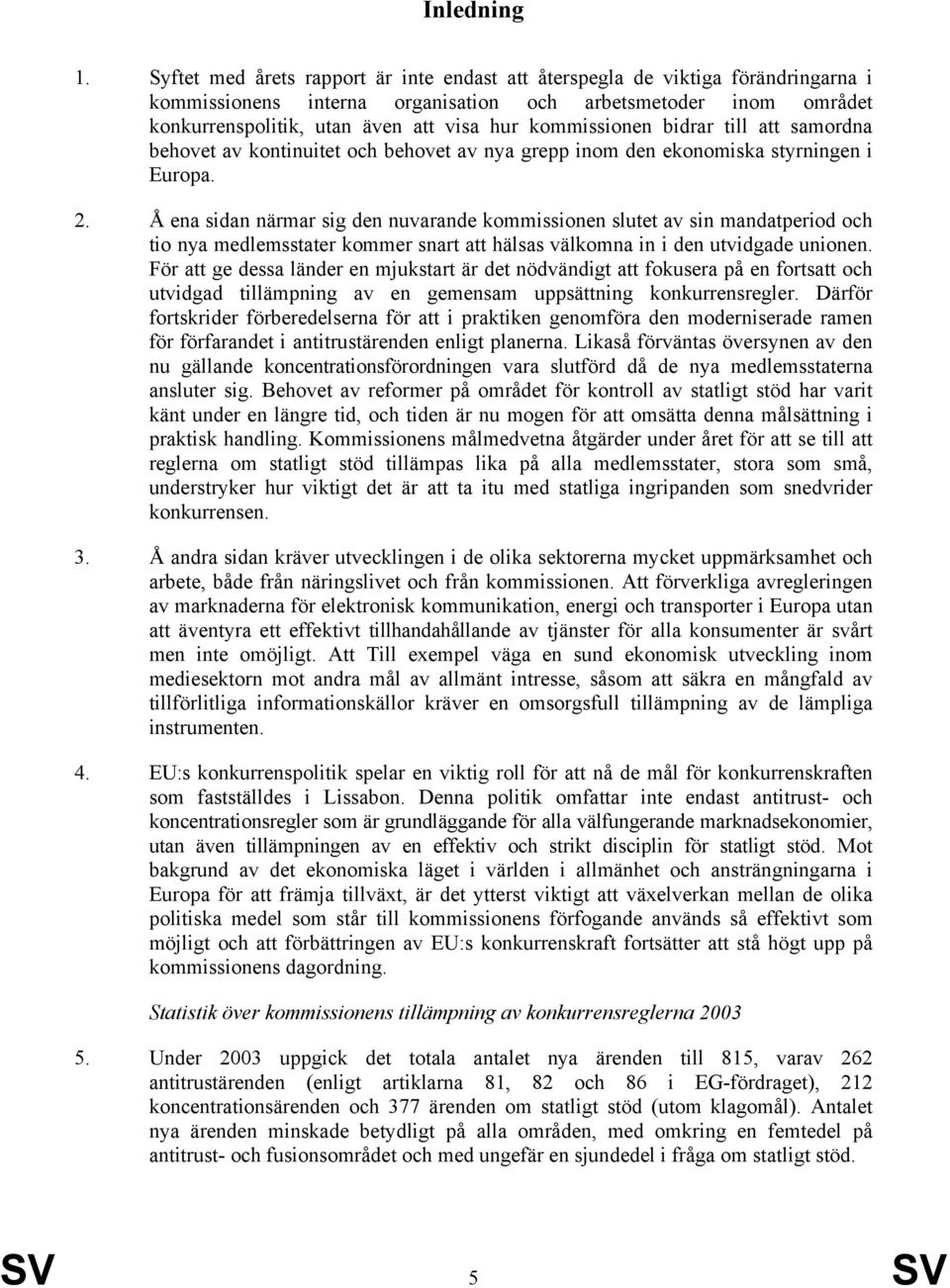 Inledning

1. Syftet med årets rapport är inte endast att återspegla de viktiga förändringarna i kommissionens interna organisation och arbetsmetoder inom området konkurrenspolitik, utan även att visa hur kommissionen bidrar till att samordna behovet av kontinuitet och behovet av nya grepp inom den ekonomiska styrningen i Europa.

2. Å ena sidan närmar sig den nuvarande kommissionen slutet av sin mandatperiod och tio nya medlemsstater kommer snart att hälsas välkomna in i den utvidgade unionen. För att ge dessa länder en mjukstart är det nödvändigt att fokusera på en fortsatt och utvidgad tillämpning av en gemensam uppsättning konkurrensregler. Därför fortskrider förberedelserna för att i praktiken genomföra den moderniserade ramen för förfarandet i antitrustärenden enligt planerna. Likaså förväntas översynen av den nu gällande koncentrationsförordningen vara slutförd då de nya medlemsstaterna ansluter sig. Behovet av reformer på området för kontroll av statligt stöd har varit känt under en längre tid, och tiden är nu mogen för att omsätta denna målsättning i praktisk handling. Kommissionens målmedvetna åtgärder under året för att se till att reglerna om statligt stöd tillämpas lika på alla medlemsstater, stora som små, understryker hur viktigt det är att ta itu med statliga ingripanden som snedvrider konkurrensen.

3. Å andra sidan kräver utvecklingen i de olika sektorerna mycket uppmärksamhet och arbete, både från näringslivet och från kommissionen. Att förverkliga avregleringen av marknaderna för elektronisk kommunikation, energi och transporter i Europa utan att äventyra ett effektivt tillhandahållande av tjänster för alla konsumenter är svårt men inte omöjligt. Att Till exempel väga en sund ekonomisk utveckling inom mediesektorn mot andra mål av allmänt intresse, såsom att säkra en mångfald av tillförlitliga informationskällor kräver en omsorgsfull tillämpning av de lämpliga instrumenten.

4. EU:s konkurrenspolitik spelar en viktig roll för att nå de mål för konkurrenskraften som fastställdes i Lissabon. Denna politik omfattar inte endast antitrust- och koncentrationsregler som är grundläggande för alla välfungerande marknadsekonomier, utan även tillämpningen av en effektiv och strikt disciplin för statligt stöd. Mot bakgrund av det ekonomiska läget i världen i allmänhet och ansträngningarna i Europa för att främja tillväxt, är det ytterst viktigt att växelverkan mellan de olika politiska medel som står till kommissionens förfogande används så effektivt som möjligt och att förbättringen av EU:s konkurrenskraft fortsätter att stå högt upp på kommissionens dagordning.

Statistik över kommissionens tillämpning av konkurrensreglerna 2003

5. Under 2003 uppgick det totala antalet nya ärenden till 815, varav 262 antitrustärenden (enligt artiklarna 81, 82 och 86 i EG-fördraget), 212 koncentrationsärenden och 377 ärenden om statligt stöd (utom klagomål). Antalet nya ärenden minskade betydligt på alla områden, med omkring en femtedel på antitrust- och fusionsområdet och med ungefär en sjundedel i fråga om statligt stöd.

SV 5 SV